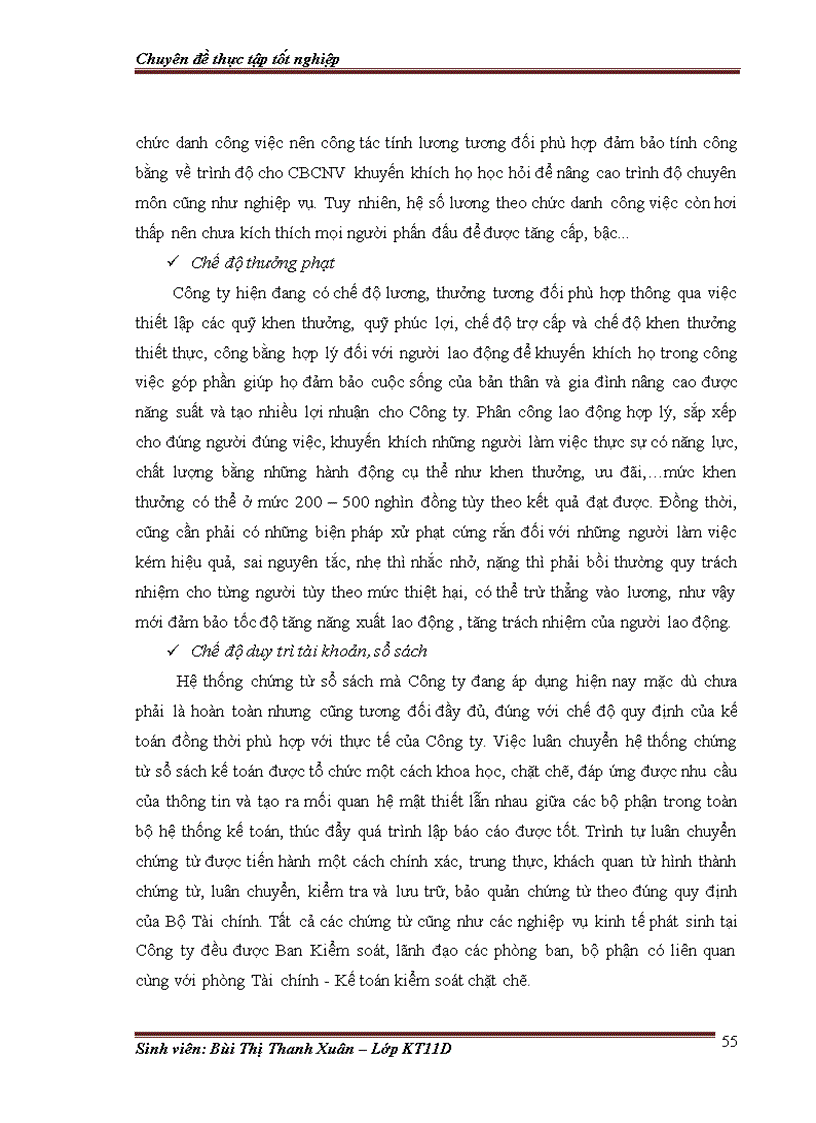 Chuyên đề thực tập tốt nghiệp

chức danh công việc nên công tác tính lương tương đối phù hợp đảm bảo tính công bằng về trình độ cho CBCNV khuyến khích họ học hỏi để nâng cao trình độ chuyên môn cũng như nghiệp vụ. Tuy nhiên, hệ số lương theo chức danh công việc còn hơi thấp nên chưa kích thích mọi người phấn đấu để được tăng cấp, bậc...

✓ Chế độ thưởng phạt

Công ty hiện đang có chế độ lương, thưởng tương đối phù hợp thông qua việc thiết lập các quỹ khen thưởng, quỹ phúc lợi, chế độ trợ cấp và chế độ khen thưởng thiết thực, công bằng hợp lý đối với người lao động để khuyến khích họ trong công việc góp phần giúp họ đảm bảo cuộc sống của bản thân và gia đình nâng cao được năng suất và tạo nhiều lợi nhuận cho Công ty. Phân công lao động hợp lý, sắp xếp cho đúng người đúng việc, khuyến khích những người làm việc thực sự có năng lực, chất lượng bằng những hành động cụ thể như khen thưởng, ưu đãi,...mức khen thưởng có thể ở mức 200 – 500 nghìn đồng tùy theo kết quả đạt được. Đồng thời, cũng cần phải có những biện pháp xử phạt cứng rắn đối với những người làm việc kém hiệu quả, sai nguyên tắc, nhẹ thì nhắc nhở, nặng thì phải bồi thường quy trách nhiệm cho từng người tùy theo mức thiệt hại, có thể trừ thẳng vào lương, như vậy mới đảm bảo tốc độ tăng năng xuất lao động , tăng trách nhiệm của người lao động.

✓ Chế độ duy trì tài khoản, sổ sách

Hệ thống chứng từ sổ sách mà Công ty đang áp dụng hiện nay mặc dù chưa phải là hoàn toàn nhưng cũng tương đối đầy đủ, đúng với chế độ quy định của kế toán đồng thời phù hợp với thực tế của Công ty. Việc luân chuyển hệ thống chứng từ sổ sách kế toán được tổ chức một cách khoa học, chặt chẽ, đáp ứng được nhu cầu của thông tin và tạo ra mối quan hệ mật thiết lẫn nhau giữa các bộ phận trong toàn bộ hệ thống kế toán, thúc đẩy quá trình lập báo cáo được tốt. Trình tự luân chuyển chứng từ được tiến hành một cách chính xác, trung thực, khách quan từ hình thành chứng từ, luân chuyển, kiểm tra và lưu trữ, bảo quản chứng từ theo đúng quy định của Bộ Tài chính. Tất cả các chứng từ cũng như các nghiệp vụ kinh tế phát sinh tại Công ty đều được Ban Kiểm soát, lãnh đạo các phòng ban, bộ phận có liên quan cùng với phòng Tài chính - Kế toán kiểm soát chặt chẽ.

Sinh viên: Bùi Thị Thanh Xuân – Lớp KT11D

55